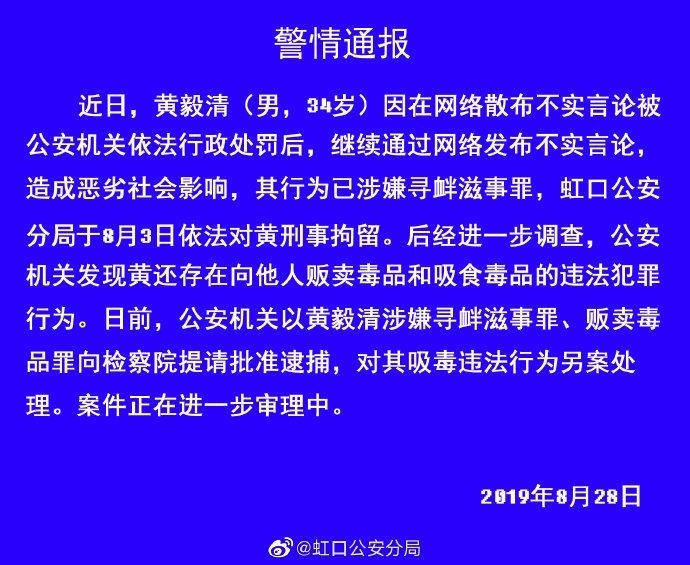 警情通报

近日，黄毅清（男，34岁）因在网络散布不实言论被公安机关依法行政处罚后，继续通过网络发布不实言论，造成恶劣社会影响，其行为已涉嫌寻衅滋事罪，虹口公安分局于8月3日依法对黄刑事拘留。后经进一步调查，公安机关发现黄还存在向他人贩卖毒品和吸食毒品的违法犯罪行为。日前，公安机关以黄毅清涉嫌寻衅滋事罪、贩卖毒品罪向检察院提请批准逮捕，对其吸毒违法行为另案处理。案件正在进一步审理中。

2019年8月28日

@虹口公安分局